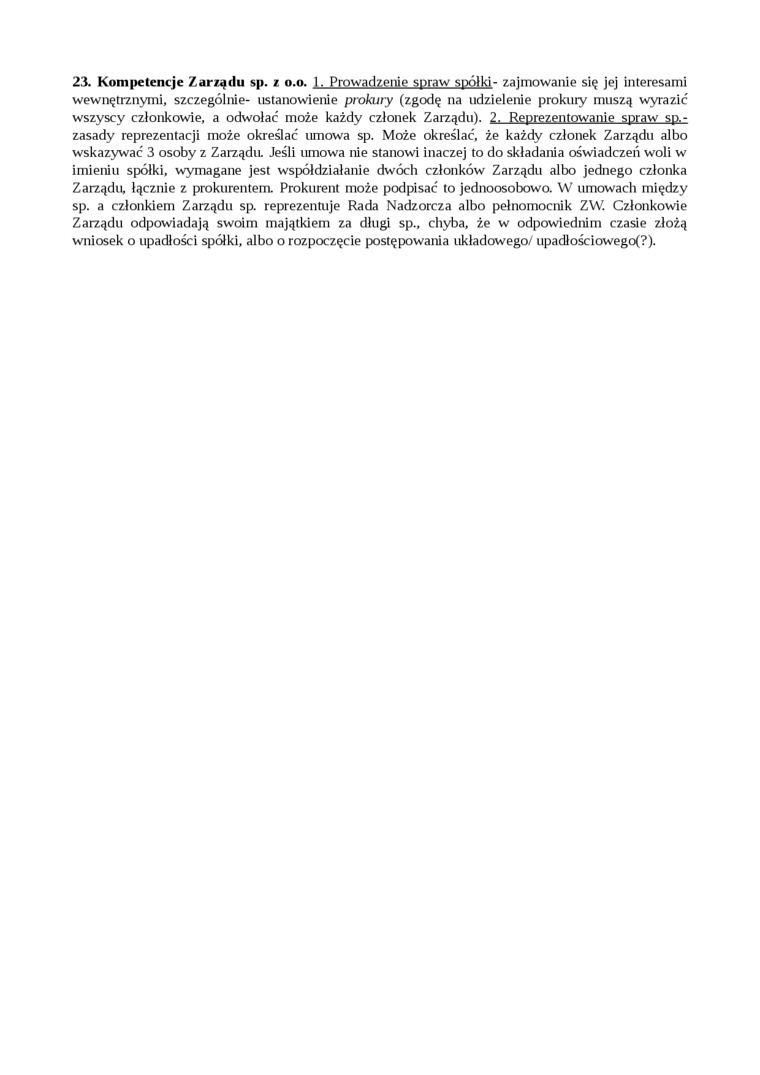 23. Kompetencje Zarządu sp. z o.o. 1. Prowadzenie spraw spółki- zajmowanie się jej interesami wewnętrznymi, szczególnie- ustanowienie prokury (zgodę na udzielenie prokury muszą wyrazić wszyscy członkowie, a odwołać może każdy członek Zarządu). 2. Reprezentowanie spraw sp.- zasady reprezentacji może określać umowa sp. Może określać, że każdy członek Zarządu albo wskazywać 3 osoby z Zarządu. Jeśli umowa nie stanowi inaczej to do składania oświadczeń woli w imieniu spółki, wymagane jest współdziałanie dwóch członków Zarządu albo jednego członka Zarządu, łącznie z prokurentem. Prokurent może podpisać to jednoosobowo. W umowach między sp. a członkiem Zarządu sp. reprezentuje Rada Nadzorcza albo pełnomocnik ZW. Członkowie Zarządu odpowiadają swoim majątkiem za długi sp., chyba, że w odpowiednim czasie złożą wniosek o upadłości spółki, albo o rozpoczęcie postępowania układowego/ upadłościowego(?).